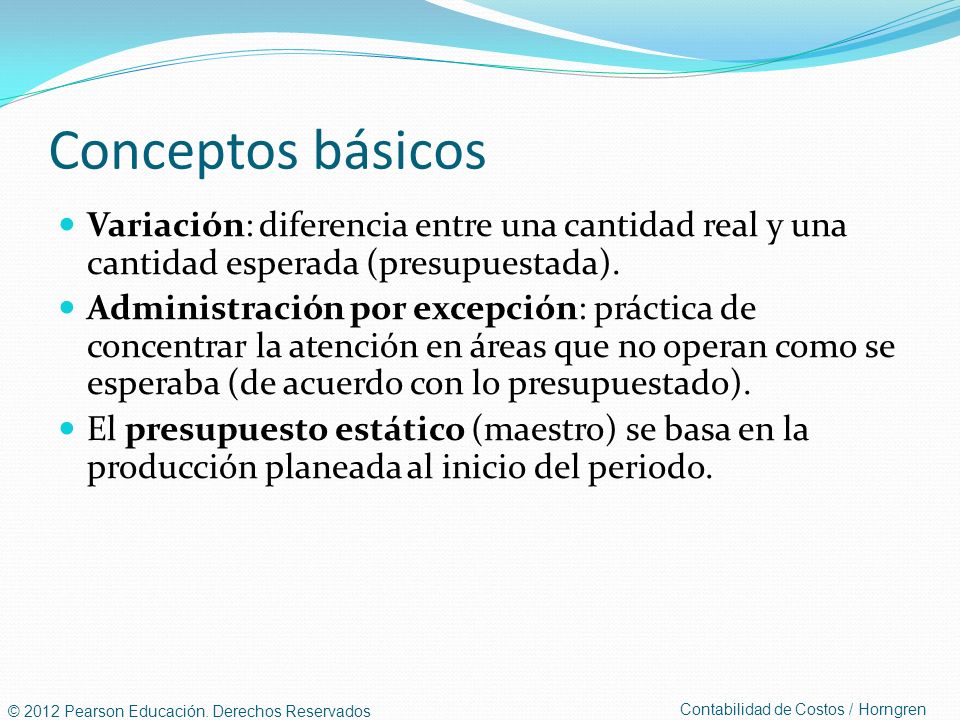 Conceptos básicos

Variación: diferencia entre una cantidad real y una cantidad esperada (presupuestada).

Administración por excepción: práctica de concentrar la atención en áreas que no operan como se esperaba (de acuerdo con lo presupuestado).

El presupuesto estático (maestro) se basa en la producción planeada al inicio del periodo.

© 2012 Pearson Educación. Derechos Reservados

Contabilidad de Costos / Horngren